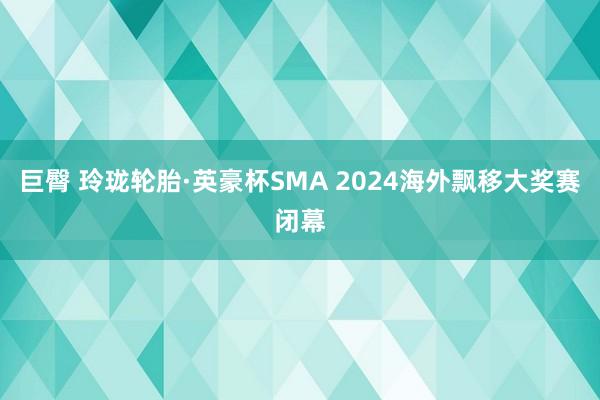 巨臀 玲珑轮胎·英豪杯SMA 2024海外飘移大奖赛闭幕